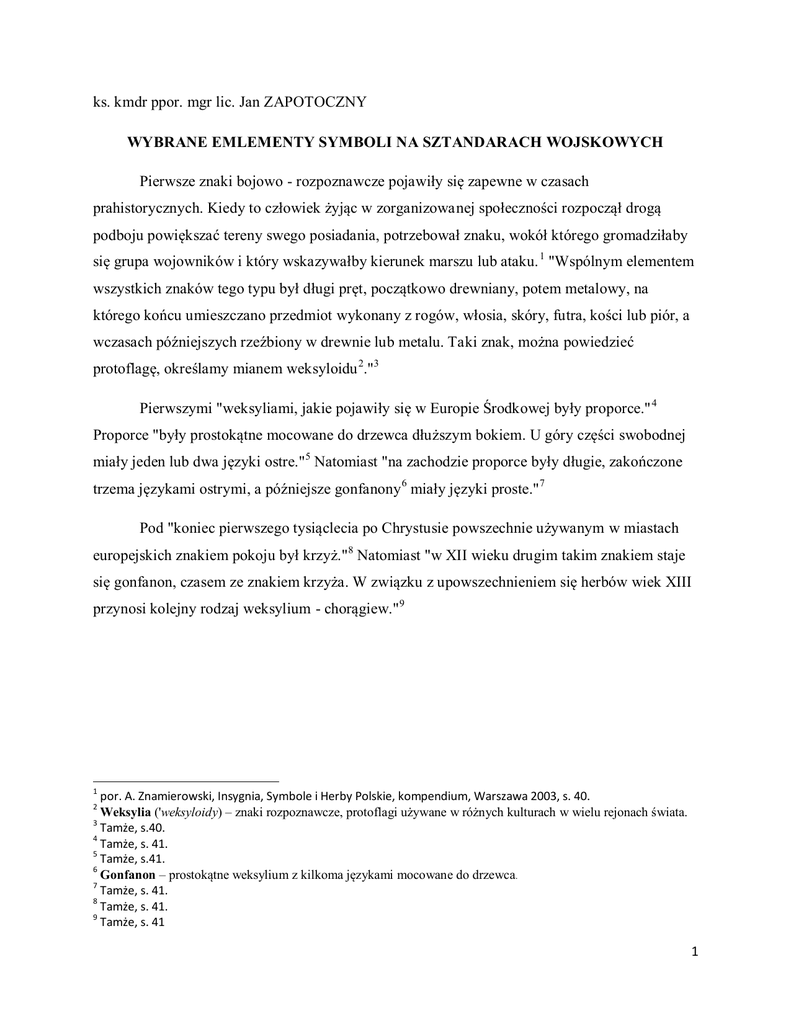 ks. kmdr ppor. mgr lic. Jan ZAPOTOCZNY

WYBRANE EMLEMENTY SYMBOLI NA SZTANDARACH WOJSKOWYCH

Pierwsze znaki bojowo - rozpoznawcze pojawiły się zapewne w czasach prahistorycznych. Kiedy to człowiek żyjąc w zorganizowanej społeczności rozpoczął drogą podboju powiększać tereny swego posiadania, potrzebował znaku, wokół którego gromadziłaby się grupa wojowników i który wskazywałby kierunek marszu lub ataku.$^1$ "Wspólnym elementem wszystkich znaków tego typu był długi pręt, początkowo drewniany, potem metalowy, na którego końcu umieszczano przedmiot wykonany z rogów, włosia, skóry, futra, kości lub piór, a wczasach późniejszych rzeźbiony w drewnie lub metalu. Taki znak, można powiedzieć protoflagę, określamy mianem weksyloidu$^2$."$^3$

Pierwszymi "weksyliami, jakie pojawiły się w Europie Środkowej były proporce."$^4$ Proporce "były prostokątne mocowane do drzewca dłuższym bokiem. U góry części swobodnej miały jeden lub dwa języki ostre."$^5$ Natomiast "na zachodzie proporce były długie, zakończone trzema językami ostrymi, a późniejsze gonfanony$^6$ miały języki proste."$^7$

Pod "koniec pierwszego tysiąclecia po Chrystusie powszechnie używanym w miastach europejskich znakiem pokoju był krzyż."$^8$ Natomiast "w XII wieku drugim takim znakiem staje się gonfanon, czasem ze znakiem krzyża. W związku z upowszechnieniem się herbów wiek XIII przynosi kolejny rodzaj weksylium - chorągiew."$^9$

$^1$ por. A. Znamierowski, Insygnia, Symbole i Herby Polskie, kompendium, Warszawa 2003, s. 40.
$^2$ **Weksylia** ('*weksyloidy*) – znaki rozpoznawcze, protoflagi używane w różnych kulturach w wielu rejonach świata.
$^3$ Tamże, s.40.
$^4$ Tamże, s. 41.
$^5$ Tamże, s.41.
$^6$ **Gonfanon** – prostokątne weksylium z kilkoma językami mocowane do drzewca.
$^7$ Tamże, s. 41.
$^8$ Tamże, s. 41.
$^9$ Tamże, s. 41

1